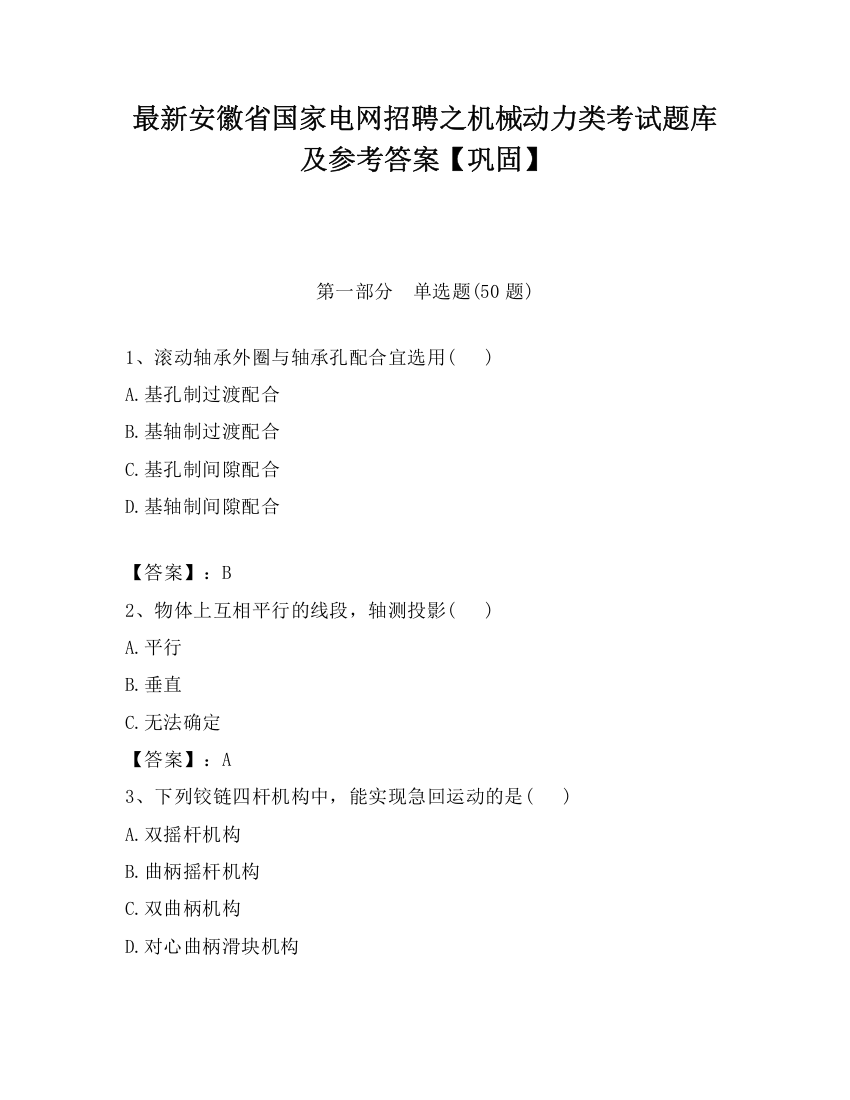 最新安徽省国家电网招聘之机械动力类考试题库及参考答案【巩固】

第一部分　单选题(50 题)

1、滚动轴承外圈与轴承孔配合宜选用(　　)

A.基孔制过渡配合

B.基轴制过渡配合

C.基孔制间隙配合

D.基轴制间隙配合

【答案】：B

2、物体上互相平行的线段，轴测投影(　　)

A.平行

B.垂直

C.无法确定

【答案】：A

3、下列铰链四杆机构中，能实现急回运动的是(　　)

A.双摇杆机构

B.曲柄摇杆机构

C.双曲柄机构

D.对心曲柄滑块机构